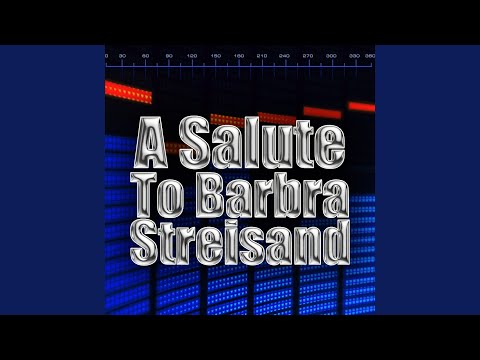 0 30 60 90 120 150 180 210 240 270 300 330 360

A Salute To Barbra Streisand